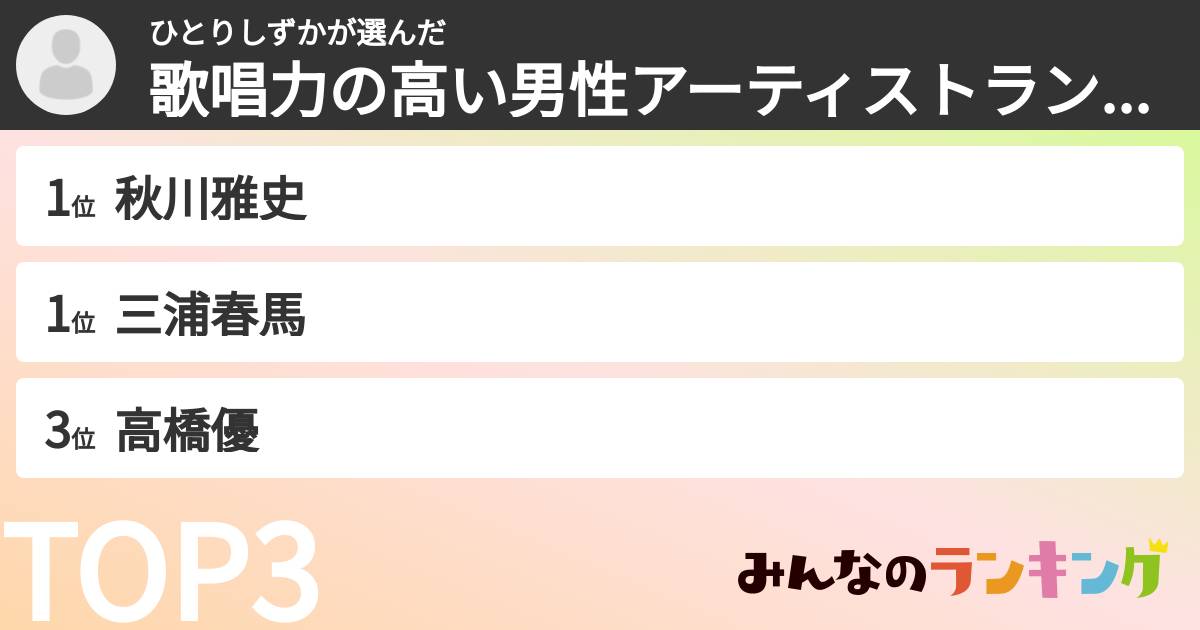 ひとりしずかが選んだ
歌唱力の高い男性アーティストラン...

1位 秋川雅史

1位 三浦春馬

3位 高橋優

TOP3

みんなのランキング